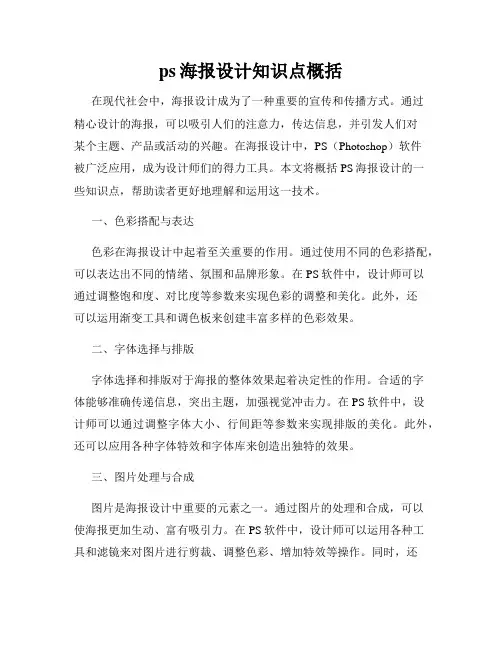 ps 海报设计知识点概括

在现代社会中，海报设计成为了一种重要的宣传和传播方式。通过精心设计的海报，可以吸引人们的注意力，传达信息，并引发人们对某个主题、产品或活动的兴趣。在海报设计中，PS（Photoshop）软件被广泛应用，成为设计师们的得力工具。本文将概括 PS 海报设计的一些知识点，帮助读者更好地理解和运用这一技术。

一、色彩搭配与表达

色彩在海报设计中起着至关重要的作用。通过使用不同的色彩搭配，可以表达出不同的情绪、氛围和品牌形象。在 PS 软件中，设计师可以通过调整饱和度、对比度等参数来实现色彩的调整和美化。此外，还可以运用渐变工具和调色板来创建丰富多样的色彩效果。

二、字体选择与排版

字体选择和排版对于海报的整体效果起着决定性的作用。合适的字体能够准确传递信息，突出主题，加强视觉冲击力。在 PS 软件中，设计师可以通过调整字体大小、行间距等参数来实现排版的美化。此外，还可以应用各种字体特效和字体库来创造出独特的效果。

三、图片处理与合成

图片是海报设计中重要的元素之一。通过图片的处理和合成，可以使海报更加生动、富有吸引力。在 PS 软件中，设计师可以运用各种工具和滤镜来对图片进行剪裁、调整色彩、增加特效等操作。同时，还